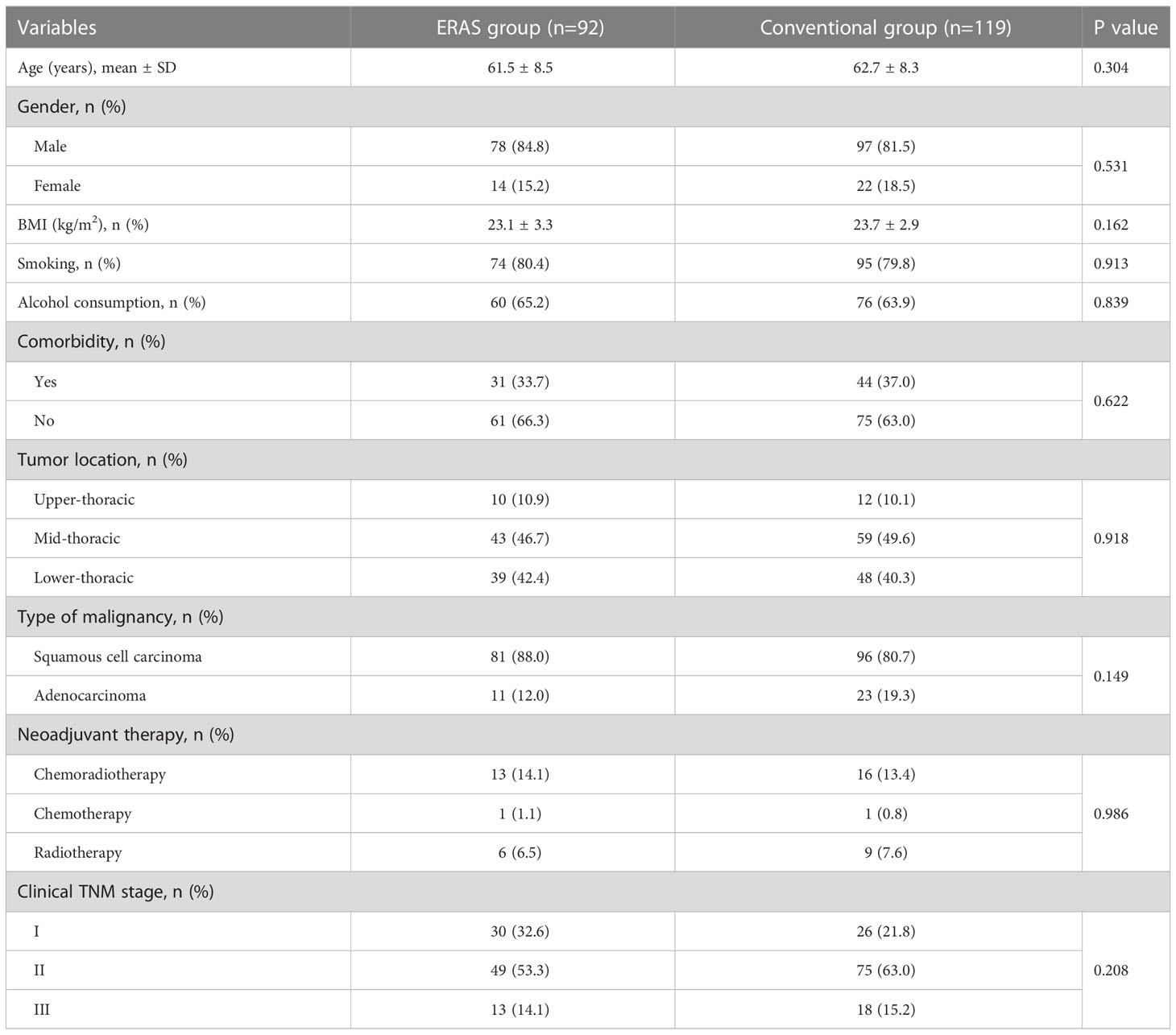 | Variables | ERAS group (n=92) | Conventional group (n=119) | P value |
|---|---|---|---|
| Age (years), mean ± SD | 61.5 ± 8.5 | 62.7 ± 8.3 | 0.304 |
| Gender, n (%) | | | |
| Male | 78 (84.8) | 97 (81.5) | 0.531 |
| Female | 14 (15.2) | 22 (18.5) | |
| BMI (kg/m$^2$), n (%) | 23.1 ± 3.3 | 23.7 ± 2.9 | 0.162 |
| Smoking, n (%) | 74 (80.4) | 95 (79.8) | 0.913 |
| Alcohol consumption, n (%) | 60 (65.2) | 76 (63.9) | 0.839 |
| Comorbidity, n (%) | | | |
| Yes | 31 (33.7) | 44 (37.0) | 0.622 |
| No | 61 (66.3) | 75 (63.0) | |
| Tumor location, n (%) | | | |
| Upper-thoracic | 10 (10.9) | 12 (10.1) | 0.918 |
| Mid-thoracic | 43 (46.7) | 59 (49.6) | |
| Lower-thoracic | 39 (42.4) | 48 (40.3) | |
| Type of malignancy, n (%) | | | |
| Squamous cell carcinoma | 81 (88.0) | 96 (80.7) | 0.149 |
| Adenocarcinoma | 11 (12.0) | 23 (19.3) | |
| Neoadjuvant therapy, n (%) | | | |
| Chemoradiotherapy | 13 (14.1) | 16 (13.4) | 0.986 |
| Chemotherapy | 1 (1.1) | 1 (0.8) | |
| Radiotherapy | 6 (6.5) | 9 (7.6) | |
| Clinical TNM stage, n (%) | | | |
| I | 30 (32.6) | 26 (21.8) | 0.208 |
| II | 49 (53.3) | 75 (63.0) | |
| III | 13 (14.1) | 18 (15.2) | |